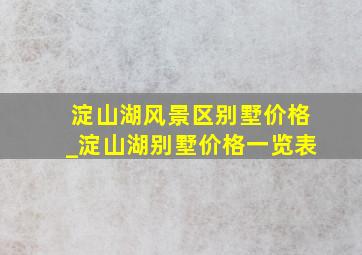 淀山湖风景区别墅价格_淀山湖别墅价格一览表